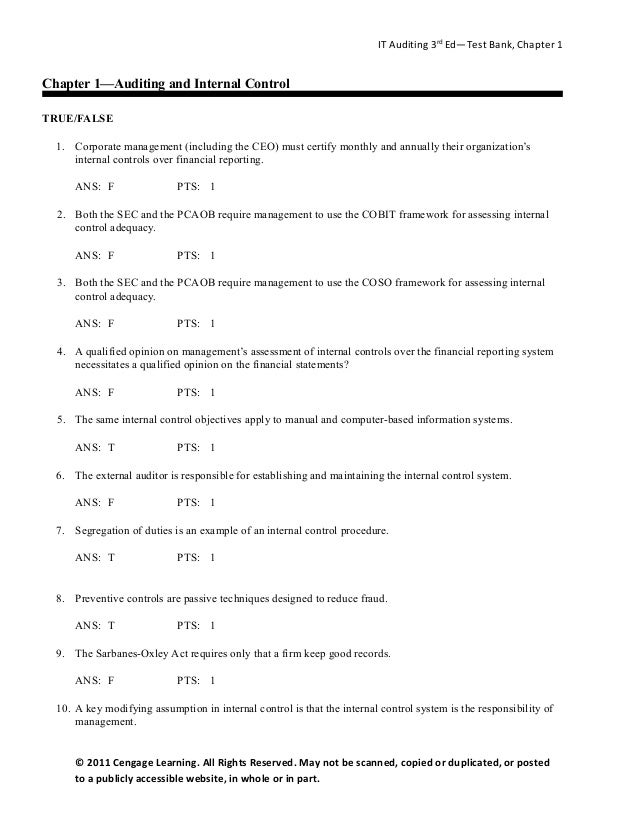 IT Auditing 3$^{rd}$ Ed—Test Bank, Chapter 1

Chapter 1—Auditing and Internal Control

TRUE/FALSE

1. Corporate management (including the CEO) must certify monthly and annually their organization's internal controls over financial reporting.

ANS: F PTS: 1

2. Both the SEC and the PCAOB require management to use the COBIT framework for assessing internal control adequacy.

ANS: F PTS: 1

3. Both the SEC and the PCAOB require management to use the COSO framework for assessing internal control adequacy.

ANS: F PTS: 1

4. A qualified opinion on management's assessment of internal controls over the financial reporting system necessitates a qualified opinion on the financial statements?

ANS: F PTS: 1

5. The same internal control objectives apply to manual and computer-based information systems.

ANS: T PTS: 1

6. The external auditor is responsible for establishing and maintaining the internal control system.

ANS: F PTS: 1

7. Segregation of duties is an example of an internal control procedure.

ANS: T PTS: 1

8. Preventive controls are passive techniques designed to reduce fraud.

ANS: T PTS: 1

9. The Sarbanes-Oxley Act requires only that a firm keep good records.

ANS: F PTS: 1

10. A key modifying assumption in internal control is that the internal control system is the responsibility of management.

© 2011 Cengage Learning. All Rights Reserved. May not be scanned, copied or duplicated, or posted to a publicly accessible website, in whole or in part.